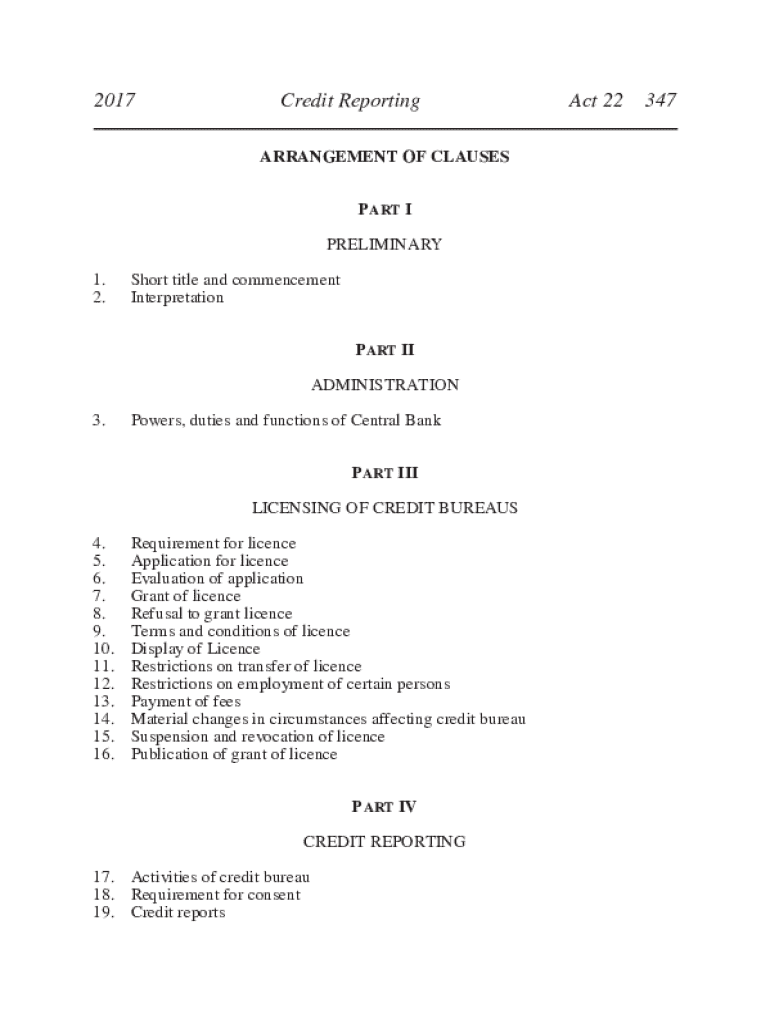 2017 Credit Reporting Act 22 347

ARRANGEMENT OF CLAUSES

PART I

PRELIMINARY

1. Short title and commencement
2. Interpretation

PART II

ADMINISTRATION

3. Powers, duties and functions of Central Bank

PART III

LICENSING OF CREDIT BUREAUS

4. Requirement for licence
5. Application for licence
6. Evaluation of application
7. Grant of licence
8. Refusal to grant licence
9. Terms and conditions of licence
10. Display of Licence
11. Restrictions on transfer of licence
12. Restrictions on employment of certain persons
13. Payment of fees
14. Material changes in circumstances affecting credit bureau
15. Suspension and revocation of licence
16. Publication of grant of licence

PART IV

CREDIT REPORTING

17. Activities of credit bureau
18. Requirement for consent
19. Credit reports